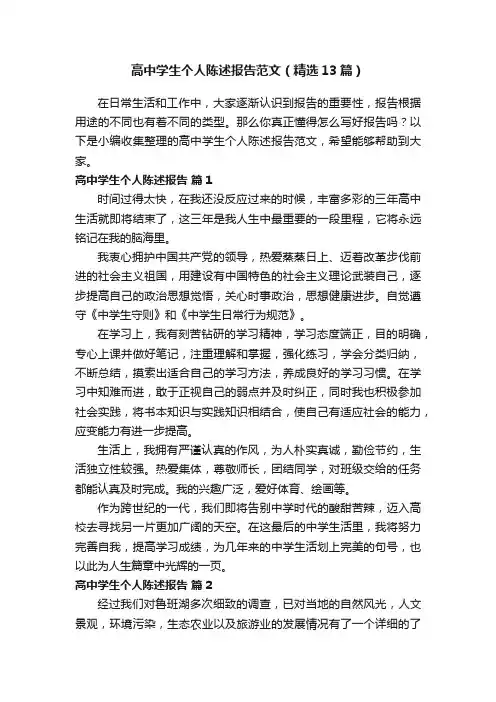 高中学生个人陈述报告范文（精选13篇）

在日常生活和工作中，大家逐渐认识到报告的重要性，报告根据用途的不同也有着不同的类型。那么你真正懂得怎么写好报告吗？以下是小编收集整理的高中学生个人陈述报告范文，希望能够帮助到大家。

高中学生个人陈述报告 篇1

时间过得太快，在我还没反应过来的时候，丰富多彩的三年高中生活就即将结束了，这三年是我人生中最重要的一段里程，它将永远铭记在我的脑海里。

我衷心拥护中国共产党的领导，热爱蒸蒸日上、迈着改革步伐前进的社会主义祖国，用建设有中国特色的社会主义理论武装自己，逐步提高自己的政治思想觉悟，关心时事政治，思想健康进步。自觉遵守《中学生守则》和《中学生日常行为规范》。

在学习上，我有刻苦钻研的学习精神，学习态度端正，目的明确，专心上课并做好笔记，注重理解和掌握，强化练习，学会分类归纳，不断总结，摸索出适合自己的学习方法，养成良好的学习习惯。在学习中知难而进，敢于正视自己的弱点并及时纠正，同时我也积极参加社会实践，将书本知识与实践知识相结合，使自己有适应社会的能力，应变能力有进一步提高。

生活上，我拥有严谨认真的作风，为人朴实真诚，勤俭节约，生活独立性较强。热爱集体，尊敬师长，团结同学，对班级交给的任务都能认真及时完成。我的兴趣广泛，爱好体育、绘画等。

作为跨世纪的一代，我们即将告别中学时代的酸甜苦辣，迈入高校去寻找另一片更加广阔的天空。在这最后的中学生活里，我将努力完善自我，提高学习成绩，为几年来的中学生活划上完美的句号，也以此为人生篇章中光辉的一页。

高中学生个人陈述报告 篇2

经过我们对鲁班湖多次细致的调查，已对当地的自然风光，人文景观，环境污染，生态农业以及旅游业的发展情况有了一个详细的了